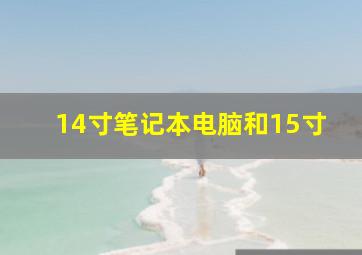 14寸笔记本电脑和15寸